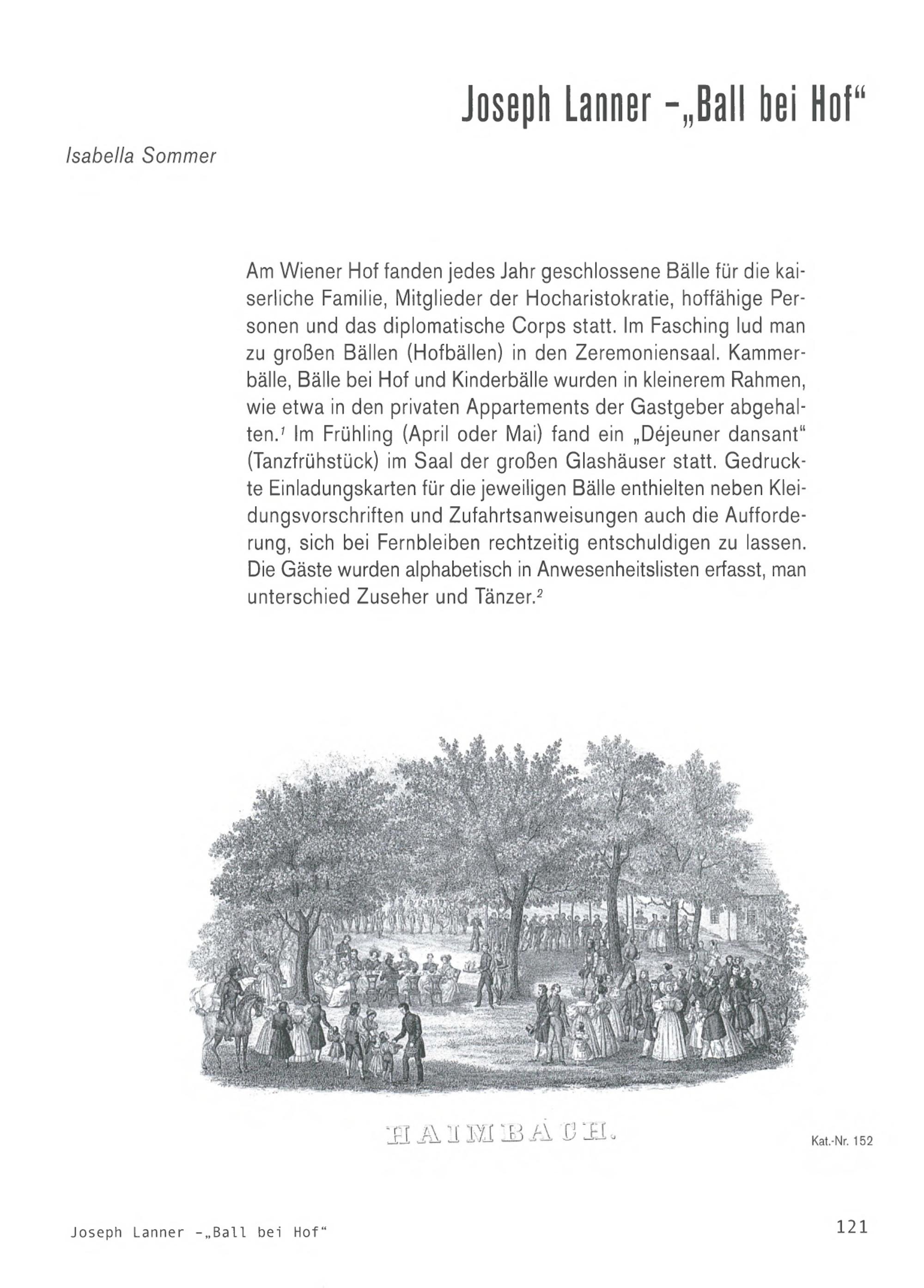 Joseph Lanner -„Ball bei Hof“

Isabella Sommer

Am Wiener Hof fanden jedes Jahr geschlossene Bälle für die kaiserliche Familie, Mitglieder der Hocharistokratie, hoffähige Personen und das diplomatische Corps statt. Im Fasching lud man zu großen Bällen (Hofbällen) in den Zeremoniensaal. Kammerbälle, Bälle bei Hof und Kinderbälle wurden in kleinerem Rahmen, wie etwa in den privaten Appartements der Gastgeber abgehalten.$^{1}$ Im Frühling (April oder Mai) fand ein „Déjeuner dansant“ (Tanzfrühstück) im Saal der großen Glashäuser statt. Gedruckte Einladungskarten für die jeweiligen Bälle enthielten neben Kleidungsvorschriften und Zufahrtsanweisungen auch die Aufforderung, sich bei Fernbleiben rechtzeitig entschuldigen zu lassen. Die Gäste wurden alphabetisch in Anwesenheitslisten erfasst, man unterschied Zuseher und Tänzer.$^{2}$

HAIMBACH.

Kat.-Nr. 152

Joseph Lanner -„Ball bei Hof“

121